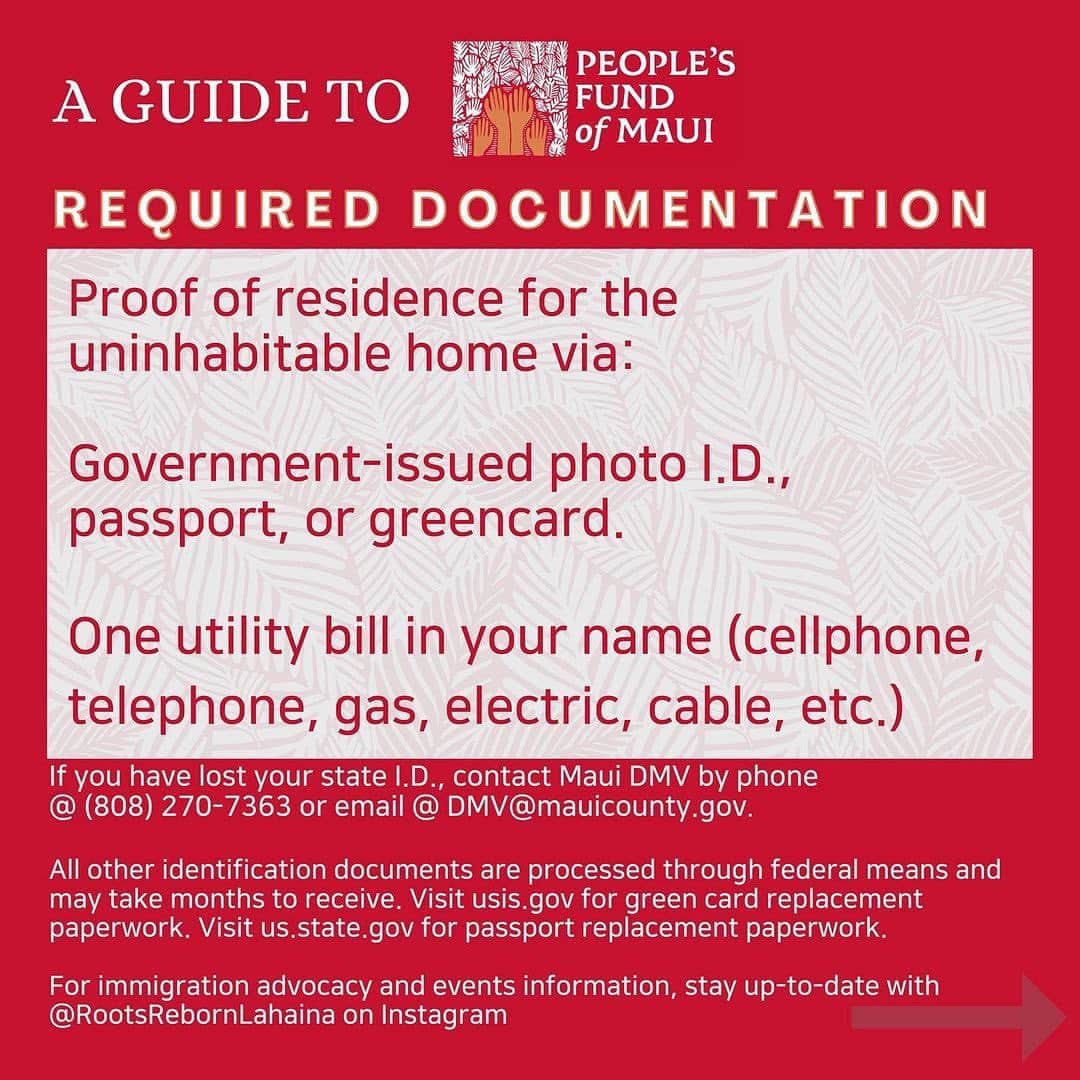 A GUIDE TO PEOPLE'S FUND of MAUI

REQUIRED DOCUMENTATION

Proof of residence for the uninhabitable home via:

Government-issued photo I.D., passport, or greencard.

One utility bill in your name (cellphone, telephone, gas, electric, cable, etc.)

If you have lost your state I.D., contact Maui DMV by phone @ (808) 270-7363 or email @ DMV@mauicounty.gov.

All other identification documents are processed through federal means and may take months to receive. Visit usis.gov for green card replacement paperwork. Visit us.state.gov for passport replacement paperwork.

For immigration advocacy and events information, stay up-to-date with @RootsRebornLahaina on Instagram